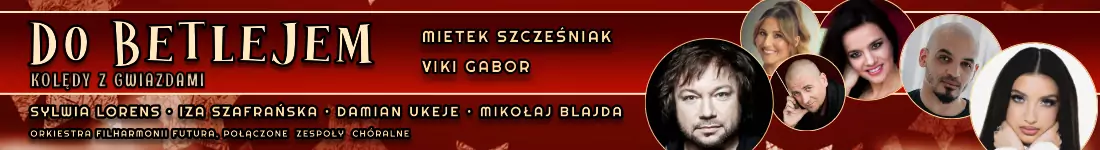 DO BETLEJEM
KOLĘDY Z GWIAZDAMI

MIETEK SZCZEŚNIAK
VIKI GABOR

SYLWIA LORENS • IZA SZAFRAŃSKA • DAMIAN UKEJE • MIKOŁAJ BLAJDA

ORKIESTRA FILHARMONII FUTURA, POŁĄCZONE ZESPOŁY CHÓRALNE